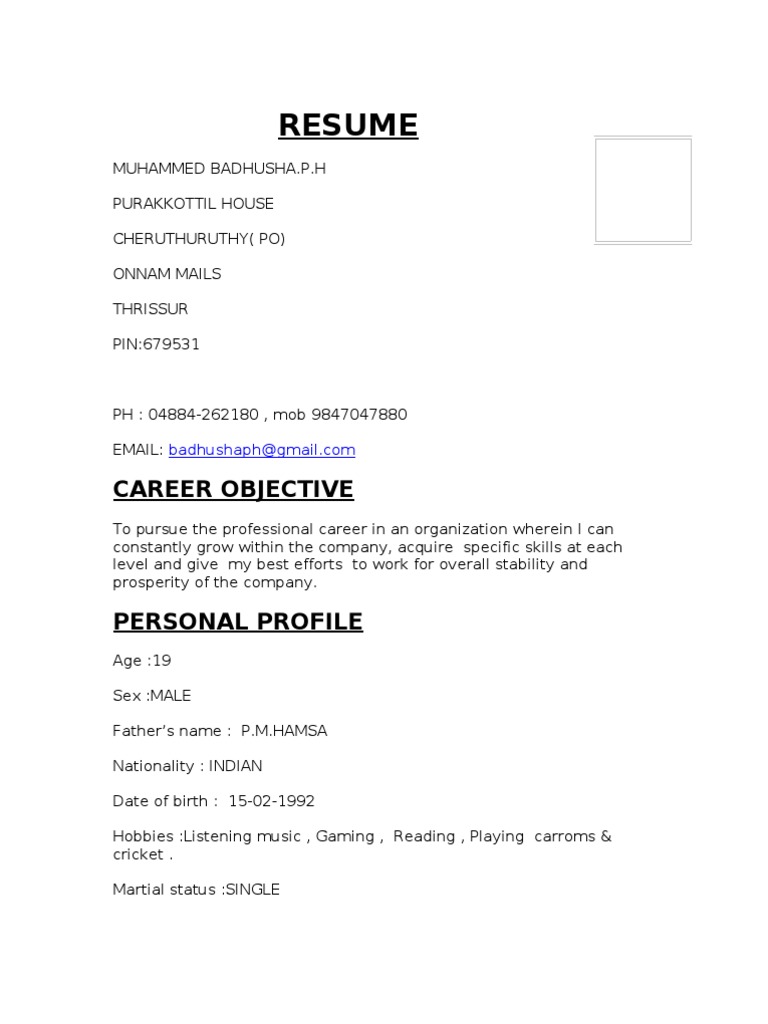 RESUME

MUHAMMED BADHUSHA.P.H

PURAKKOTTIL HOUSE

CHERUTHURUTHY( PO)

ONNAM MAILS

THRISSUR

PIN:679531

PH : 04884-262180 , mob 9847047880

EMAIL: badhushaph@gmail.com

CAREER OBJECTIVE

To pursue the professional career in an organization wherein I can constantly grow within the company, acquire specific skills at each level and give my best efforts to work for overall stability and prosperity of the company.

PERSONAL PROFILE

Age :19

Sex :MALE

Father's name : P.M.HAMSA

Nationality : INDIAN

Date of birth : 15-02-1992

Hobbies :Listening music , Gaming , Reading , Playing carroms & cricket .

Martial status :SINGLE